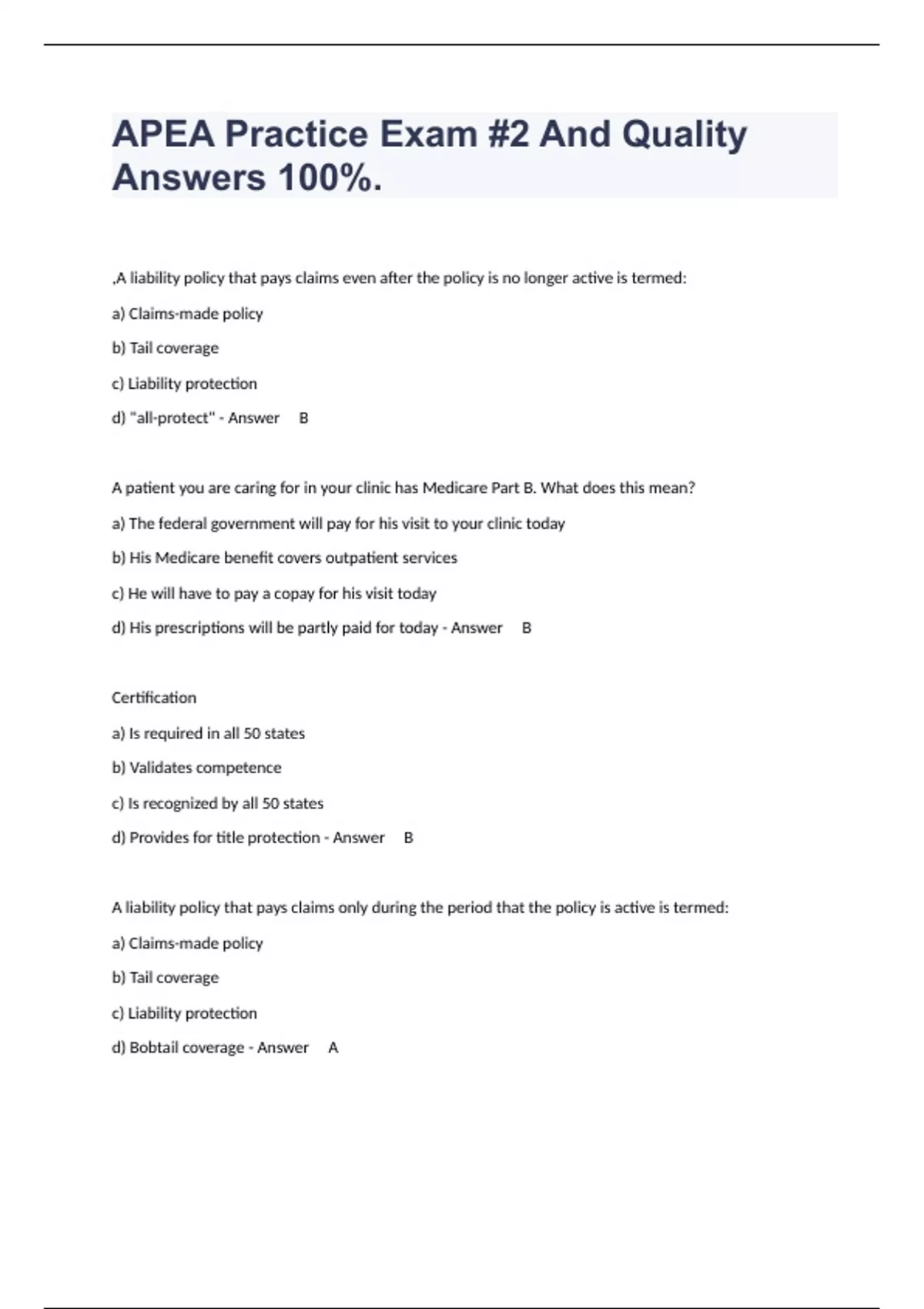 APEA Practice Exam #2 And Quality Answers 100%.

,A liability policy that pays claims even after the policy is no longer active is termed:

a) Claims-made policy

b) Tail coverage

c) Liability protection

d) "all-protect" - Answer B

A patient you are caring for in your clinic has Medicare Part B. What does this mean?

a) The federal government will pay for his visit to your clinic today

b) His Medicare benefit covers outpatient services

c) He will have to pay a copay for his visit today

d) His prescriptions will be partly paid for today - Answer B

Certification

a) Is required in all 50 states

b) Validates competence

c) Is recognized by all 50 states

d) Provides for title protection - Answer B

A liability policy that pays claims only during the period that the policy is active is termed:

a) Claims-made policy

b) Tail coverage

c) Liability protection

d) Bobtail coverage - Answer A